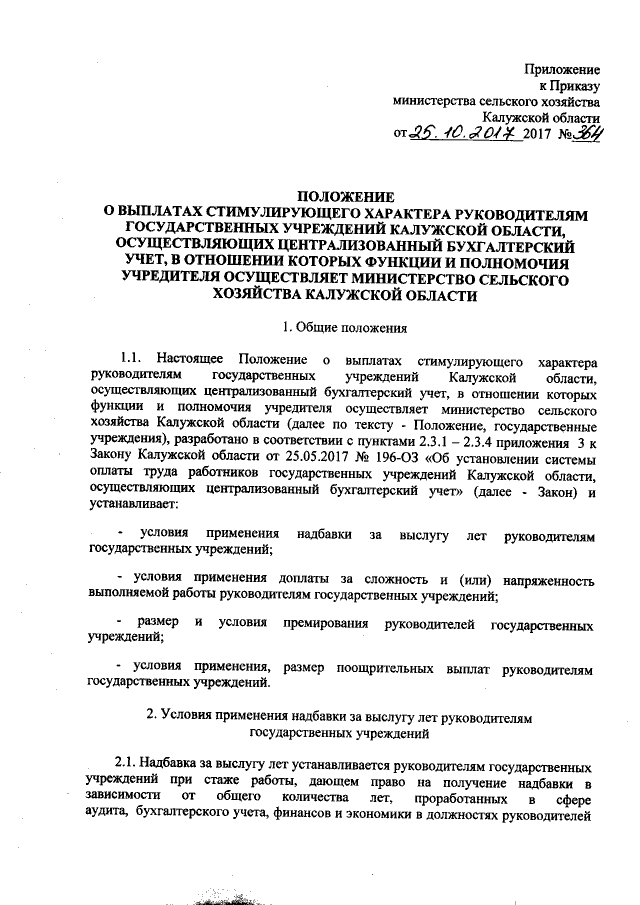 Приложение
к Приказу
министерства сельского хозяйства
Калужской области
от 25. 10. 2017 2017 № 364

ПОЛОЖЕНИЕ
О ВЫПЛАТАХ СТИМУЛИРУЮЩЕГО ХАРАКТЕРА РУКОВОДИТЕЛЯМ ГОСУДАРСТВЕННЫХ УЧРЕЖДЕНИЙ КАЛУЖСКОЙ ОБЛАСТИ, ОСУЩЕСТВЛЯЮЩИХ ЦЕНТРАЛИЗОВАННЫЙ БУХГАЛТЕРСКИЙ УЧЕТ, В ОТНОШЕНИИ КОТОРЫХ ФУНКЦИИ И ПОЛНОМОЧИЯ УЧРЕДИТЕЛЯ ОСУЩЕСТВЛЯЕТ МИНИСТЕРСТВО СЕЛЬСКОГО ХОЗЯЙСТВА КАЛУЖСКОЙ ОБЛАСТИ

1. Общие положения

1.1. Настоящее Положение о выплатах стимулирующего характера руководителям государственных учреждений Калужской области, осуществляющих централизованный бухгалтерский учет, в отношении которых функции и полномочия учредителя осуществляет министерство сельского хозяйства Калужской области (далее по тексту - Положение, государственные учреждения), разработано в соответствии с пунктами 2.3.1 – 2.3.4 приложения 3 к Закону Калужской области от 25.05.2017 № 196-ОЗ «Об установлении системы оплаты труда работников государственных учреждений Калужской области, осуществляющих централизованный бухгалтерский учет» (далее - Закон) и устанавливает:

- условия применения надбавки за выслугу лет руководителям государственных учреждений;

- условия применения доплаты за сложность и (или) напряженность выполняемой работы руководителям государственных учреждений;

- размер и условия премирования руководителей государственных учреждений;

- условия применения, размер поощрительных выплат руководителям государственных учреждений.

2. Условия применения надбавки за выслугу лет руководителям государственных учреждений

2.1. Надбавка за выслугу лет устанавливается руководителям государственных учреждений при стаже работы, дающем право на получение надбавки в зависимости от общего количества лет, проработанных в сфере аудита, бухгалтерского учета, финансов и экономики в должностях руководителей